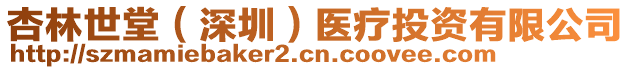 杏林世堂（深圳）医疗投资有限公司
http://szmamiebaker2.cn.coovee.com